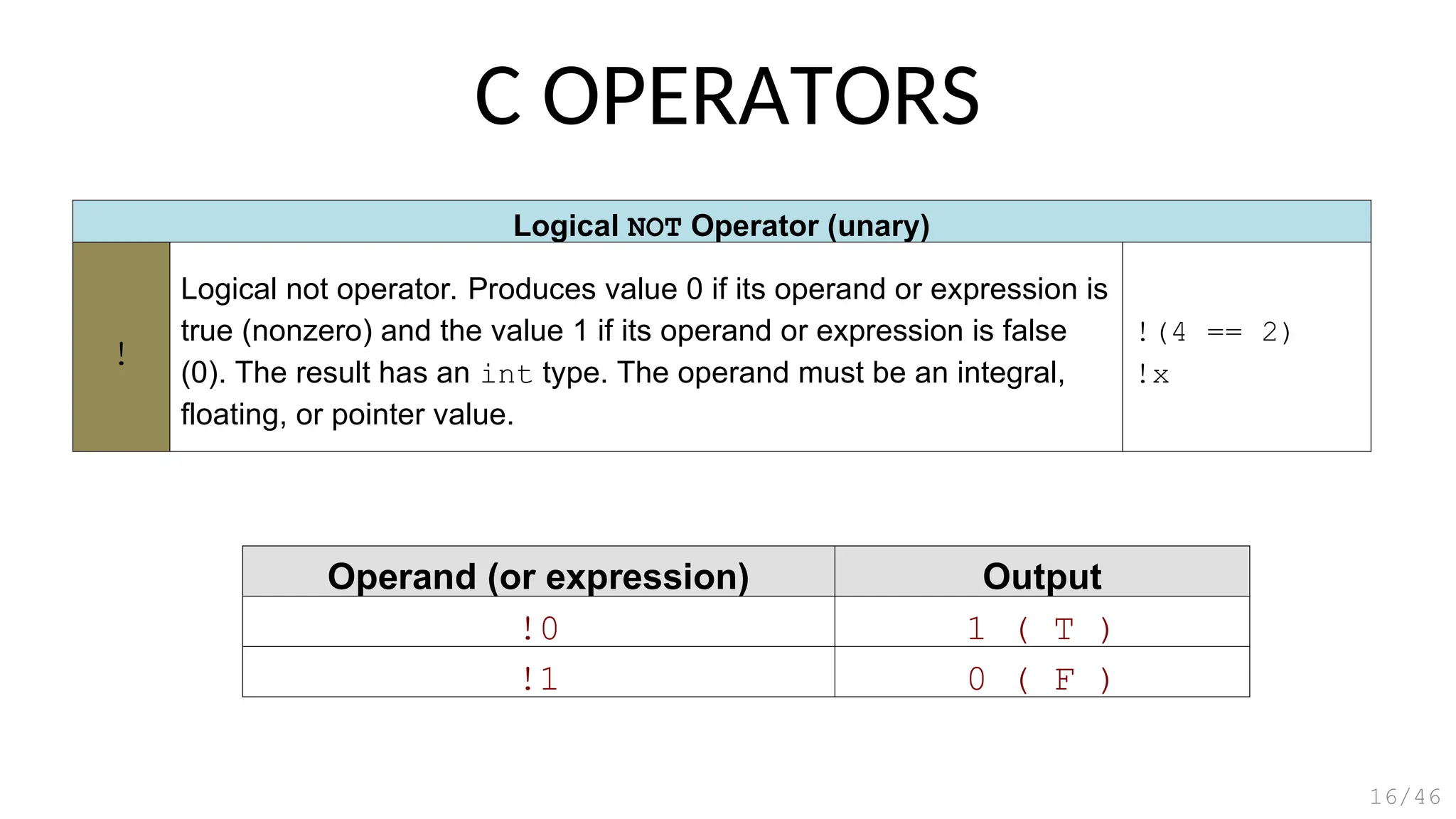 C OPERATORS

| Logical NOT Operator (unary) | | |
|---|---|---|
| ! | Logical not operator. Produces value 0 if its operand or expression is true (nonzero) and the value 1 if its operand or expression is false (0). The result has an int type. The operand must be an integral, floating, or pointer value. | !(4 == 2) !x |

| Operand (or expression) | Output |
|---|---|
| !0 | 1 ( T ) |
| !1 | 0 ( F ) |

16/46